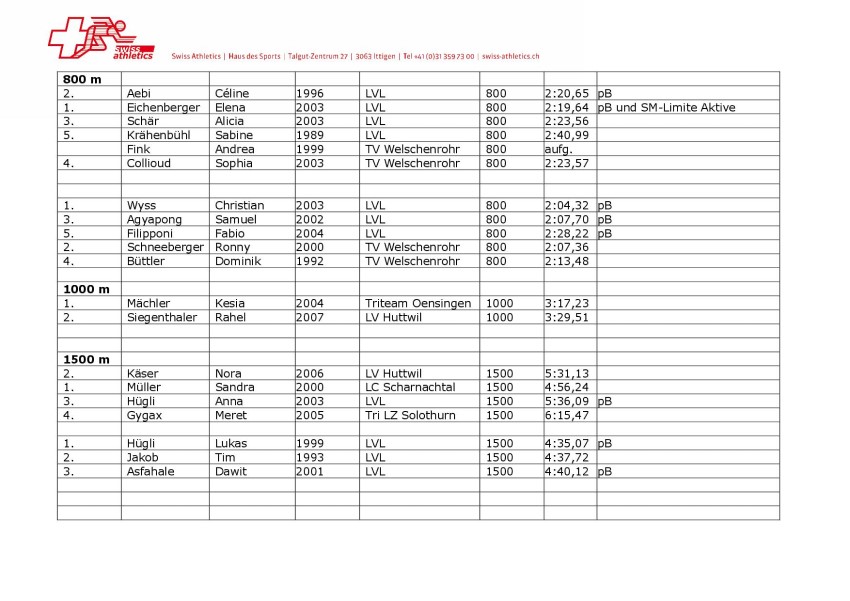 swiss athletics Swiss Athletics | Haus des Sports | Talgut-Zentrum 27 | 3063 Ittigen | Tel +41 (0)31 359 73 00 | swiss-athletics.ch

| 800 m | | | | | | | |
|---|---|---|---|---|---|---|---|
| 2. | Aebi | Céline | 1996 | LVL | 800 | 2:20,65 | pB |
| 1. | Eichenberger | Elena | 2003 | LVL | 800 | 2:19,64 | pB und SM-Limite Aktive |
| 3. | Schär | Alicia | 2003 | LVL | 800 | 2:23,56 | |
| 5. | Krähenbühl | Sabine | 1989 | LVL | 800 | 2:40,99 | |
| | Fink | Andrea | 1999 | TV Welschenrohr | 800 | aufg. | |
| 4. | Collioud | Sophia | 2003 | TV Welschenrohr | 800 | 2:23,57 | |
| | | | | | | | |
| | | | | | | | |
| 1. | Wyss | Christian | 2003 | LVL | 800 | 2:04,32 | pB |
| 3. | Agyapong | Samuel | 2002 | LVL | 800 | 2:07,70 | pB |
| 5. | Filipponi | Fabio | 2004 | LVL | 800 | 2:28,22 | pB |
| 2. | Schneeberger | Ronny | 2000 | TV Welschenrohr | 800 | 2:07,36 | |
| 4. | Büttler | Dominik | 1992 | TV Welschenrohr | 800 | 2:13,48 | |
| | | | | | | | |
| 1000 m | | | | | | | |
| 1. | Mächler | Kesia | 2004 | Triteam Oensingen | 1000 | 3:17,23 | |
| 2. | Siegenthaler | Rahel | 2007 | LV Huttwil | 1000 | 3:29,51 | |
| | | | | | | | |
| | | | | | | | |
| 1500 m | | | | | | | |
| 2. | Käser | Nora | 2006 | LV Huttwil | 1500 | 5:31,13 | |
| 1. | Müller | Sandra | 2000 | LC Scharnachtal | 1500 | 4:56,24 | |
| 3. | Hügli | Anna | 2003 | LVL | 1500 | 5:36,09 | pB |
| 4. | Gygax | Meret | 2005 | Tri LZ Solothurn | 1500 | 6:15,47 | |
| | | | | | | | |
| 1. | Hügli | Lukas | 1999 | LVL | 1500 | 4:35,07 | pB |
| 2. | Jakob | Tim | 1993 | LVL | 1500 | 4:37,72 | |
| 3. | Asfahale | Dawit | 2001 | LVL | 1500 | 4:40,12 | pB |
| | | | | | | | |
| | | | | | | | |
| | | | | | | | |